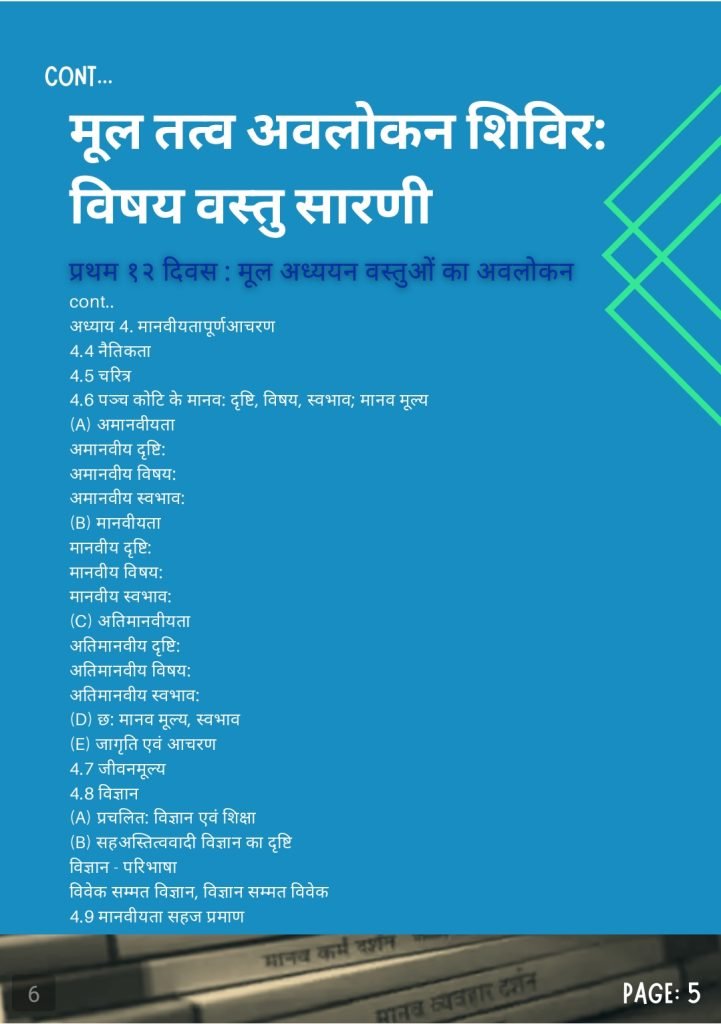 CONT...

मूल तत्व अवलोकन शिविर: विषय वस्तु सारणी

प्रथम १२ दिवस : मूल अध्ययन वस्तुओं का अवलोकन

cont..
अध्याय 4. मानवीयतापूर्णआचरण
4.4 नैतिकता
4.5 चरित्र
4.6 पञ्च कोटि के मानव: दृष्टि, विषय, स्वभाव; मानव मूल्य
(A) अमानवीयता
अमानवीय दृष्टि:
अमानवीय विषय:
अमानवीय स्वभाव:
(B) मानवीयता
मानवीय दृष्टि:
मानवीय विषय:
मानवीय स्वभाव:
(C) अतिमानवीयता
अतिमानवीय दृष्टि:
अतिमानवीय विषय:
अतिमानवीय स्वभाव:
(D) छ: मानव मूल्य, स्वभाव
(E) जागृति एवं आचरण
4.7 जीवनमूल्य
4.8 विज्ञान
(A) प्रचलित: विज्ञान एवं शिक्षा
(B) सहअस्तित्ववादी विज्ञान का दृष्टि
विज्ञान - परिभाषा
विवेक सम्मत विज्ञान, विज्ञान सम्मत विवेक
4.9 मानवीयता सहज प्रमाण

मानव कर्म दर्शन
मानव व्यवहार दर्शन

6

PAGE: 5